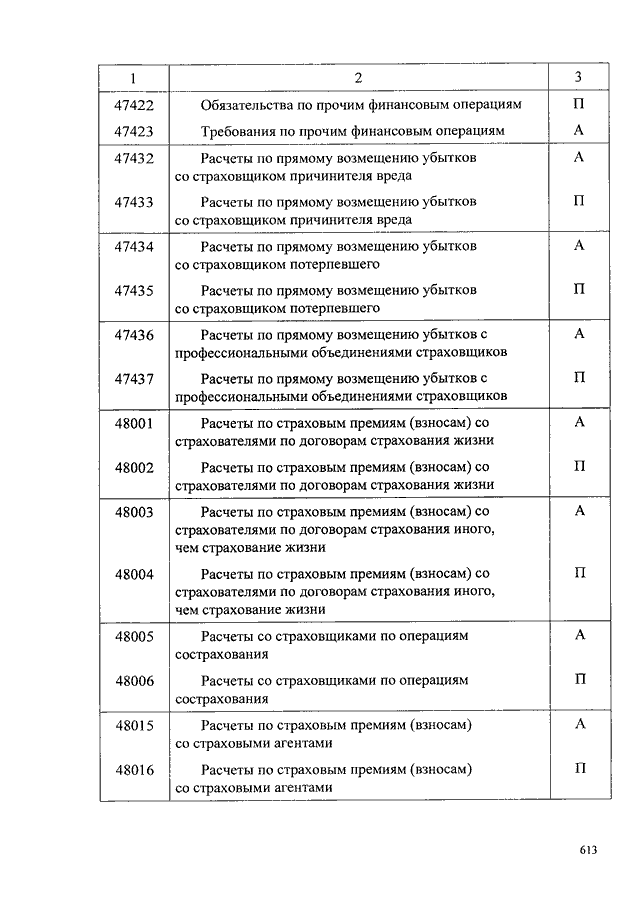 | 1 | 2 | 3 |
|---|---|---|
| 47422 | Обязательства по прочим финансовым операциям | П |
| 47423 | Требования по прочим финансовым операциям | А |
| 47432 | Расчеты по прямому возмещению убытков со страховщиком причинителя вреда | А |
| 47433 | Расчеты по прямому возмещению убытков со страховщиком причинителя вреда | П |
| 47434 | Расчеты по прямому возмещению убытков со страховщиком потерпевшего | А |
| 47435 | Расчеты по прямому возмещению убытков со страховщиком потерпевшего | П |
| 47436 | Расчеты по прямому возмещению убытков с профессиональными объединениями страховщиков | А |
| 47437 | Расчеты по прямому возмещению убытков с профессиональными объединениями страховщиков | П |
| 48001 | Расчеты по страховым премиям (взносам) со страхователями по договорам страхования жизни | А |
| 48002 | Расчеты по страховым премиям (взносам) со страхователями по договорам страхования жизни | П |
| 48003 | Расчеты по страховым премиям (взносам) со страхователями по договорам страхования иного, чем страхование жизни | А |
| 48004 | Расчеты по страховым премиям (взносам) со страхователями по договорам страхования иного, чем страхование жизни | П |
| 48005 | Расчеты со страховщиками по операциям сострахования | А |
| 48006 | Расчеты со страховщиками по операциям сострахования | П |
| 48015 | Расчеты по страховым премиям (взносам) со страховыми агентами | А |
| 48016 | Расчеты по страховым премиям (взносам) со страховыми агентами | П |

613